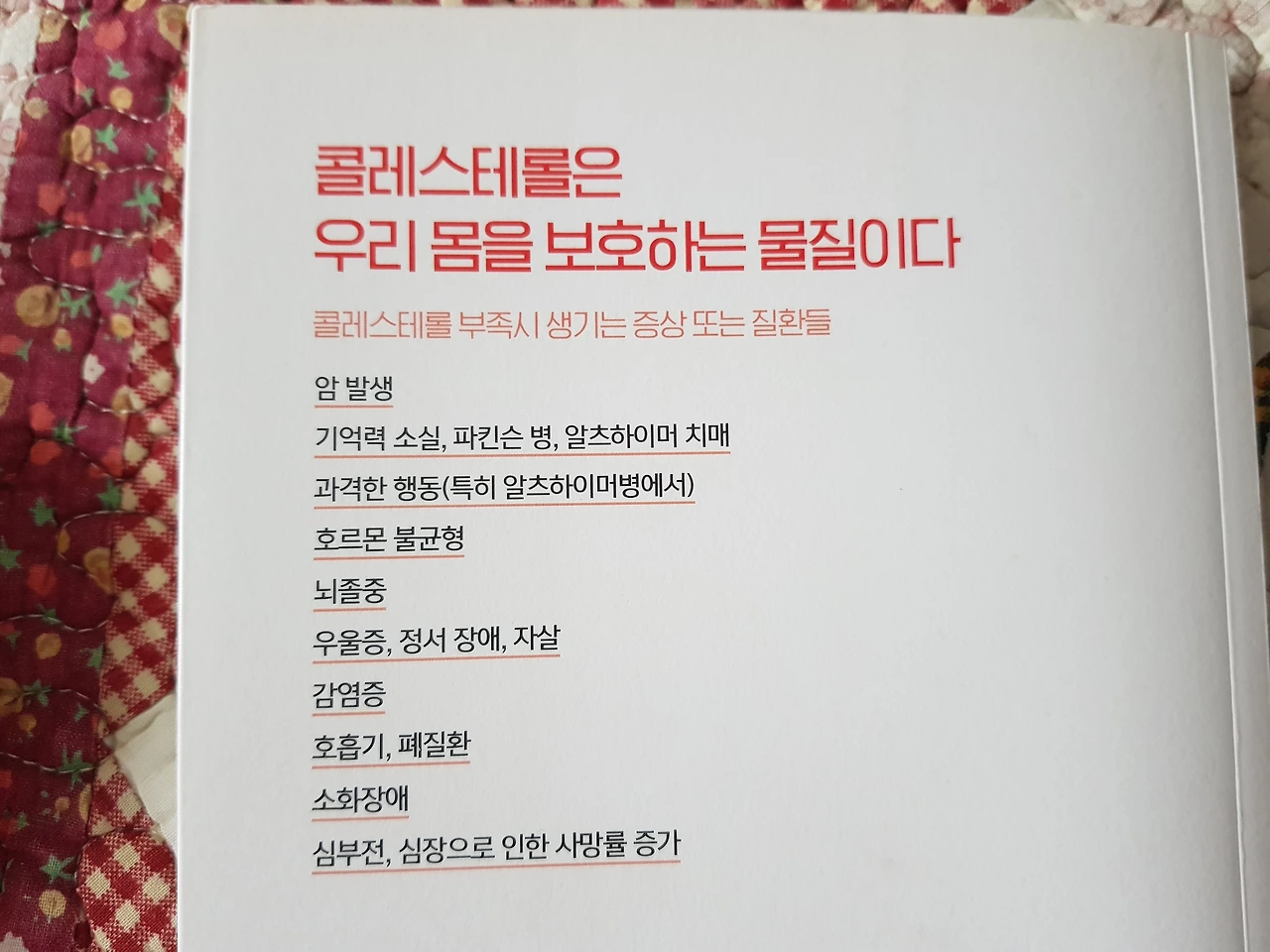 콜레스테롤은
우리 몸을 보호하는 물질이다

콜레스테롤 부족시 생기는 증상 또는 질환들

암 발생

기억력 소실, 파킨슨 병, 알츠하이머 치매

과격한 행동(특히 알츠하이머병에서)

호르몬 불균형

뇌졸중

우울증, 정서 장애, 자살

감염증

호흡기, 폐질환

소화장애

심부전, 심장으로 인한 사망률 증가